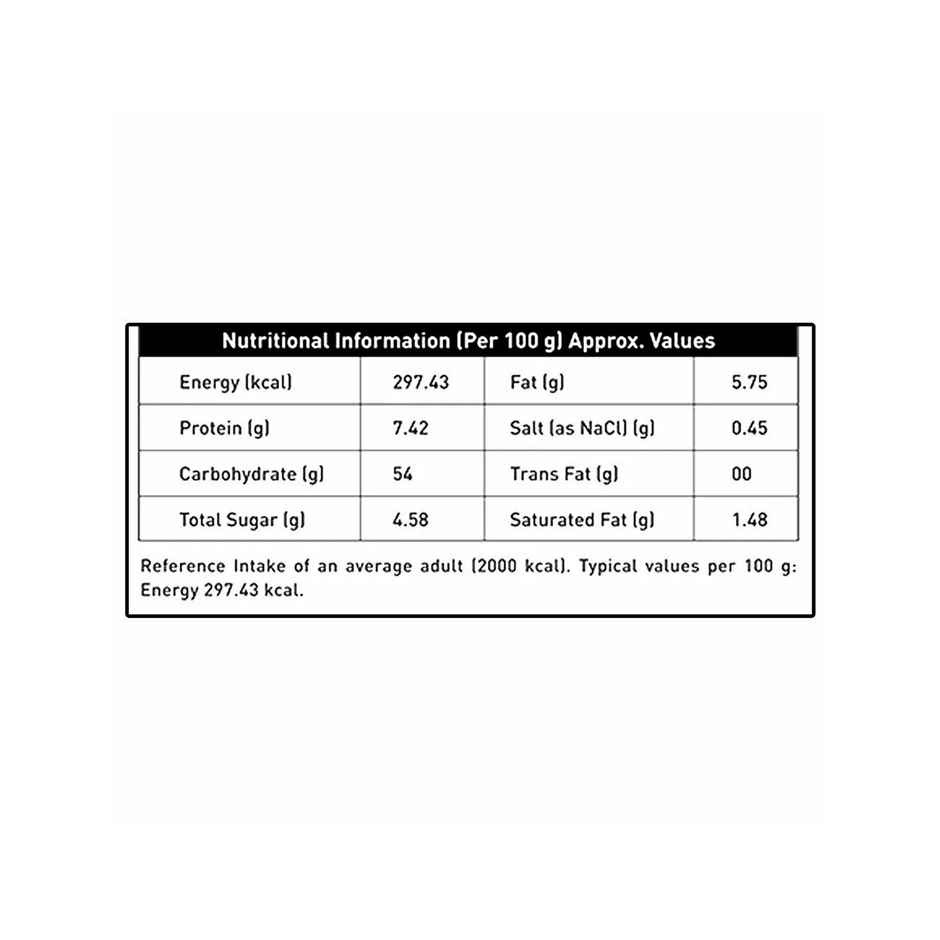 | Nutritional Information (Per 100 g) Approx. Values | | | |
|---|---|---|---|
| Energy (kcal) | 297.43 | Fat (g) | 5.75 |
| Protein (g) | 7.42 | Salt (as NaCl) (g) | 0.45 |
| Carbohydrate (g) | 54 | Trans Fat (g) | 00 |
| Total Sugar (g) | 4.58 | Saturated Fat (g) | 1.48 |

Reference Intake of an average adult (2000 kcal). Typical values per 100 g: Energy 297.43 kcal.